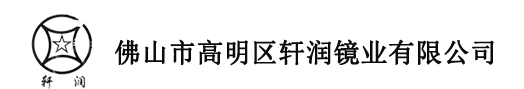 轩 润

佛山市高明区轩润镜业有限公司